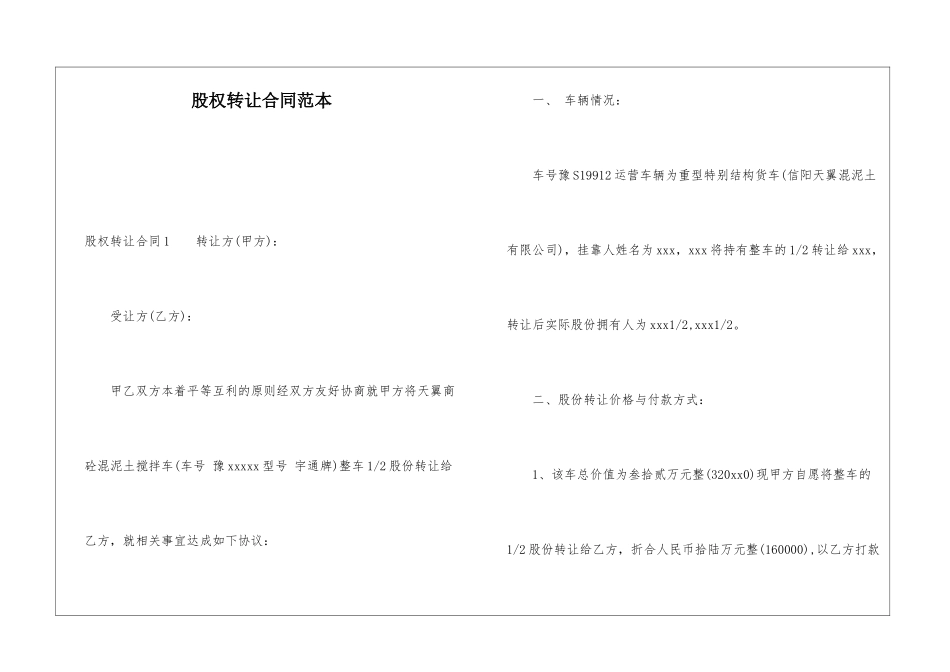 股权转让合同范本

股权转让合同1　　转让方(甲方)：

受让方(乙方)：

甲乙双方本着平等互利的原则经双方友好协商就甲方将天翼商砼混泥土搅拌车(车号 豫xxxxx型号 宇通牌)整车1/2股份转让给乙方，就相关事宜达成如下协议：

一、　车辆情况：

车号豫S19912运营车辆为重型特别结构货车(信阳天翼混泥土有限公司)，挂靠人姓名为xxx，xxx将持有整车的1/2转让给xxx，转让后实际股份拥有人为xxx1/2,xxx1/2。

二、股份转让价格与付款方式：

1、该车总价值为叁拾贰万元整(320xx0)现甲方自愿将整车的1/2股份转让给乙方，折合人民币拾陆万元整(160000),以乙方打款